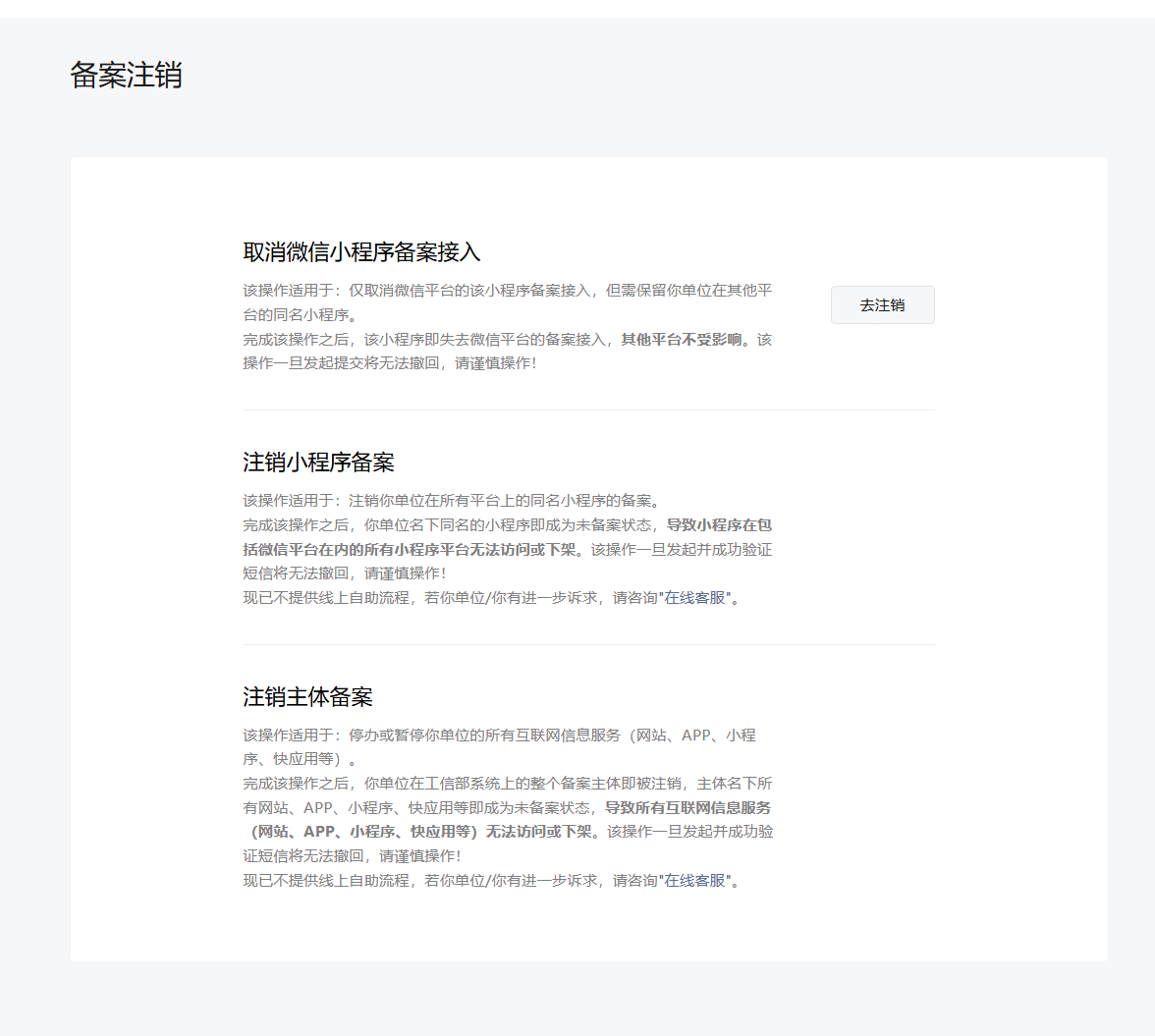 备案注销

取消微信小程序备案接入

该操作适用于：仅取消微信平台的该小程序备案接入，但需保留你单位在其他平台的同名小程序。
完成该操作之后，该小程序即失去微信平台的备案接入，其他平台不受影响。该操作一旦发起提交将无法撤回，请谨慎操作！

去注销

注销小程序备案

该操作适用于：注销你单位在所有平台上的同名小程序的备案。
完成该操作之后，你单位名下同名的小程序即成为未备案状态，导致小程序在包括微信平台在内的所有小程序平台无法访问或下架。该操作一旦发起并成功验证短信将无法撤回，请谨慎操作！
现已不提供线上自助流程，若你单位/你有进一步诉求，请咨询"在线客服"。

注销主体备案

该操作适用于：停办或暂停你单位的所有互联网信息服务（网站、APP、小程序、快应用等）。
完成该操作之后，你单位在工信部系统上的整个备案主体即被注销，主体名下所有网站、APP、小程序、快应用等即成为未备案状态，导致所有互联网信息服务（网站、APP、小程序、快应用等）无法访问或下架。该操作一旦发起并成功验证短信将无法撤回，请谨慎操作！
现已不提供线上自助流程，若你单位/你有进一步诉求，请咨询"在线客服"。